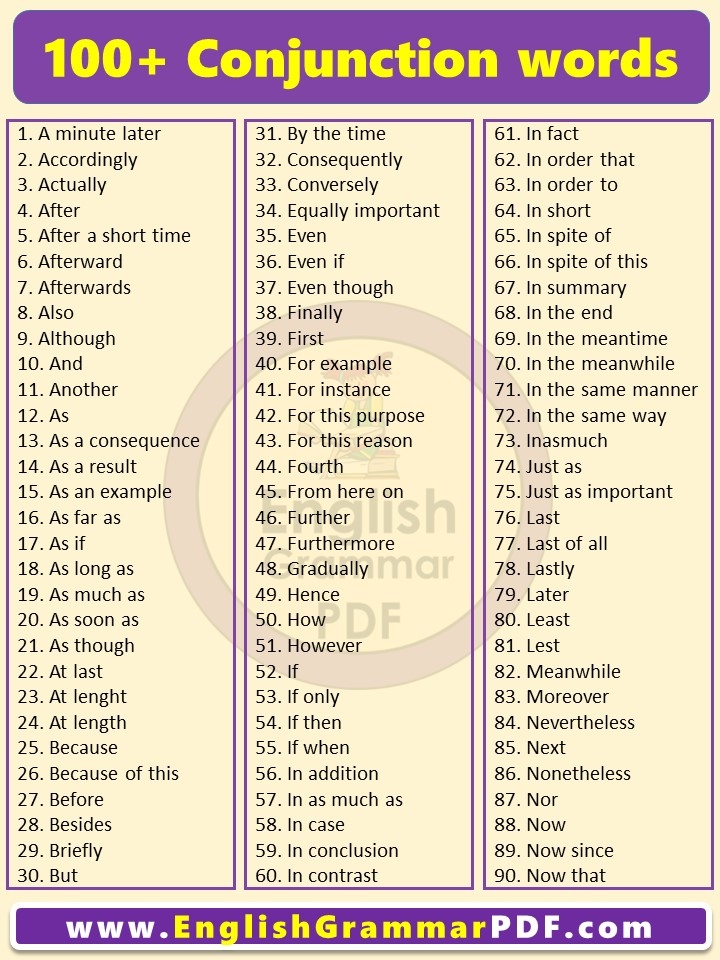 100+ Conjunction words

1. A minute later
2. Accordingly
3. Actually
4. After
5. After a short time
6. Afterward
7. Afterwards
8. Also
9. Although
10. And
11. Another
12. As
13. As a consequence
14. As a result
15. As an example
16. As far as
17. As if
18. As long as
19. As much as
20. As soon as
21. As though
22. At last
23. At lenght
24. At length
25. Because
26. Because of this
27. Before
28. Besides
29. Briefly
30. But

31. By the time
32. Consequently
33. Conversely
34. Equally important
35. Even
36. Even if
37. Even though
38. Finally
39. First
40. For example
41. For instance
42. For this purpose
43. For this reason
44. Fourth
45. From here on
46. Further
47. Furthermore
48. Gradually
49. Hence
50. How
51. However
52. If
53. If only
54. If then
55. If when
56. In addition
57. In as much as
58. In case
59. In conclusion
60. In contrast

61. In fact
62. In order that
63. In order to
64. In short
65. In spite of
66. In spite of this
67. In summary
68. In the end
69. In the meantime
70. In the meanwhile
71. In the same manner
72. In the same way
73. Inasmuch
74. Just as
75. Just as important
76. Last
77. Last of all
78. Lastly
79. Later
80. Least
81. Lest
82. Meanwhile
83. Moreover
84. Nevertheless
85. Next
86. Nonetheless
87. Nor
88. Now
89. Now since
90. Now that

English Grammar PDF

www.EnglishGrammarPDF.com